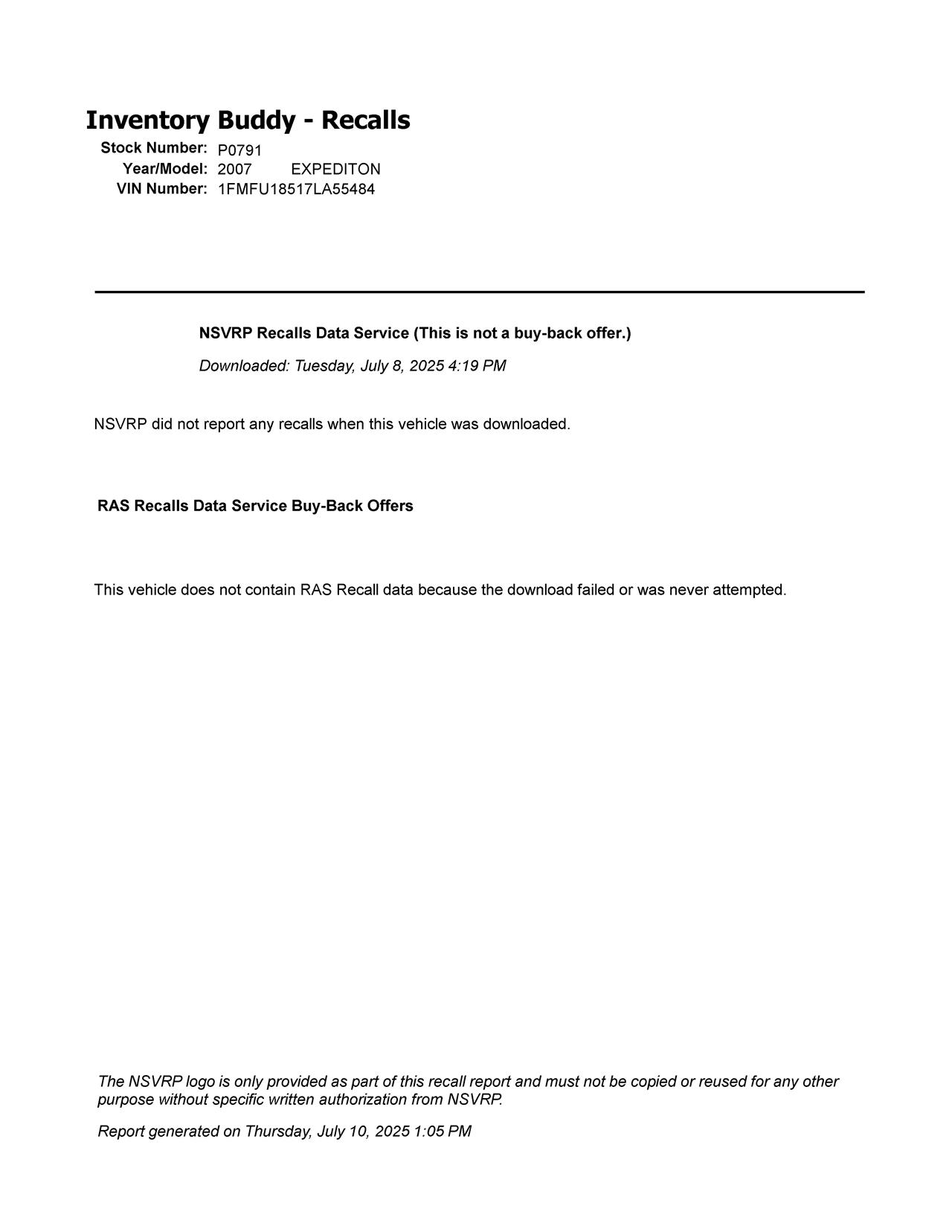 Inventory Buddy - Recalls

Stock Number: P0791
Year/Model: 2007 EXPEDITON
VIN Number: 1FMFU18517LA55484

NSVRP Recalls Data Service (This is not a buy-back offer.)

Downloaded: Tuesday, July 8, 2025 4:19 PM

NSVRP did not report any recalls when this vehicle was downloaded.

RAS Recalls Data Service Buy-Back Offers

This vehicle does not contain RAS Recall data because the download failed or was never attempted.

The NSVRP logo is only provided as part of this recall report and must not be copied or reused for any other purpose without specific written authorization from NSVRP.

Report generated on Thursday, July 10, 2025 1:05 PM